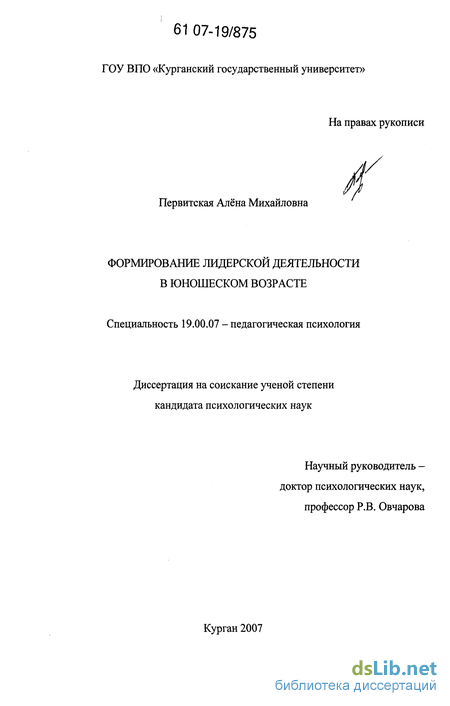 61 07-19/875

ГОУ ВПО «Курганский государственный университет»

На правах рукописи

Первитская Алёна Михайловна

ФОРМИРОВАНИЕ ЛИДЕРСКОЙ ДЕЯТЕЛЬНОСТИ В ЮНОШЕСКОМ ВОЗРАСТЕ

Специальность 19.00.07 – педагогическая психология

Диссертация на соискание ученой степени кандидата психологических наук

Научный руководитель – доктор психологических наук, профессор Р.В. Овчарова

Курган 2007

dsLib.net
библиотека диссертаций